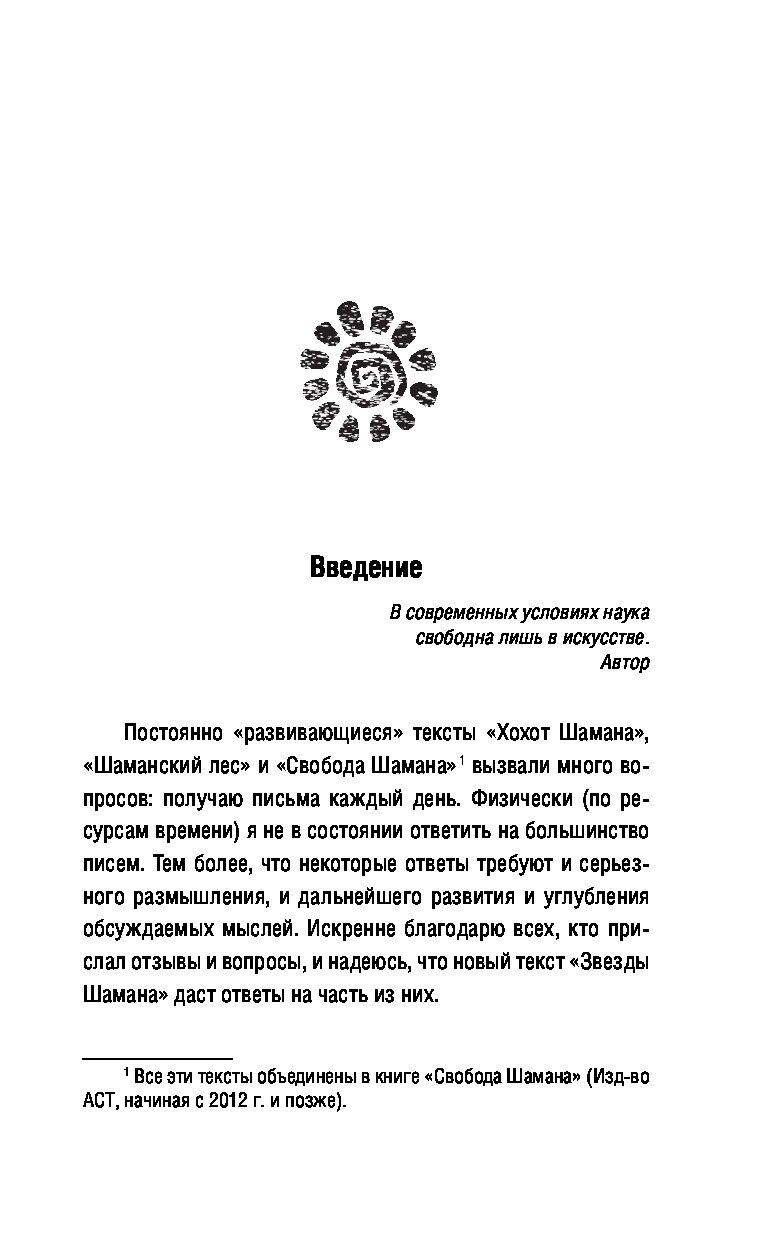 Введение

В современных условиях наука свободна лишь в искусстве.
Автор

Постоянно «развивающиеся» тексты «Хохот Шамана», «Шаманский лес» и «Свобода Шамана»$^1$ вызвали много вопросов: получаю письма каждый день. Физически (по ресурсам времени) я не в состоянии ответить на большинство писем. Тем более, что некоторые ответы требуют и серьезного размышления, и дальнейшего развития и углубления обсуждаемых мыслей. Искренне благодарю всех, кто прислал отзывы и вопросы, и надеюсь, что новый текст «Звезды Шамана» даст ответы на часть из них.

$^1$ Все эти тексты объединены в книге «Свобода Шамана» (Изд-во АСТ, начиная с 2012 г. и позже).